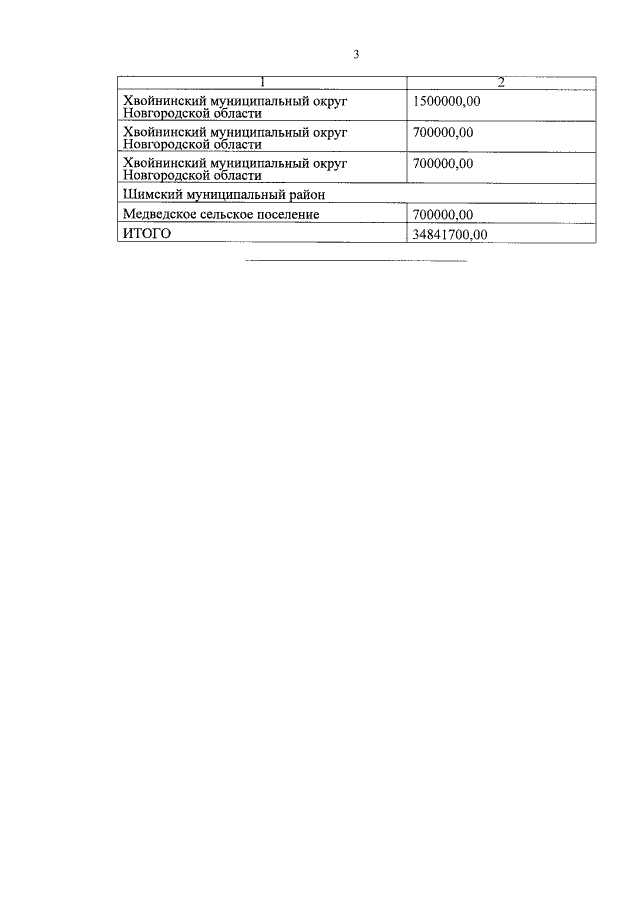 3

| 1 | 2 |
|---|---|
| Хвойнинский муниципальный округ Новгородской области | 1500000,00 |
| Хвойнинский муниципальный округ Новгородской области | 700000,00 |
| Хвойнинский муниципальный округ Новгородской области | 700000,00 |
| Шимский муниципальный район | |
| Медведское сельское поселение | 700000,00 |
| ИТОГО | 34841700,00 |